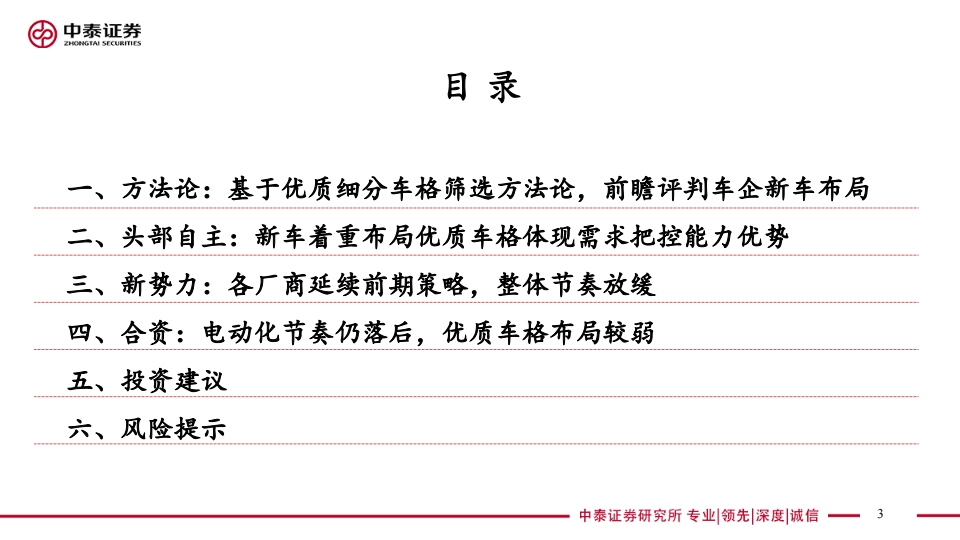 中泰证券
ZHONGTAI SECURITIES

目 录

一、方法论：基于优质细分车格筛选方法论，前瞻评判车企新车布局

二、头部自主：新车着重布局优质车格体现需求把控能力优势

三、新势力：各厂商延续前期策略，整体节奏放缓

四、合资：电动化节奏仍落后，优质车格布局较弱

五、投资建议

六、风险提示

中泰证券研究所 专业|领先|深度|诚信

3